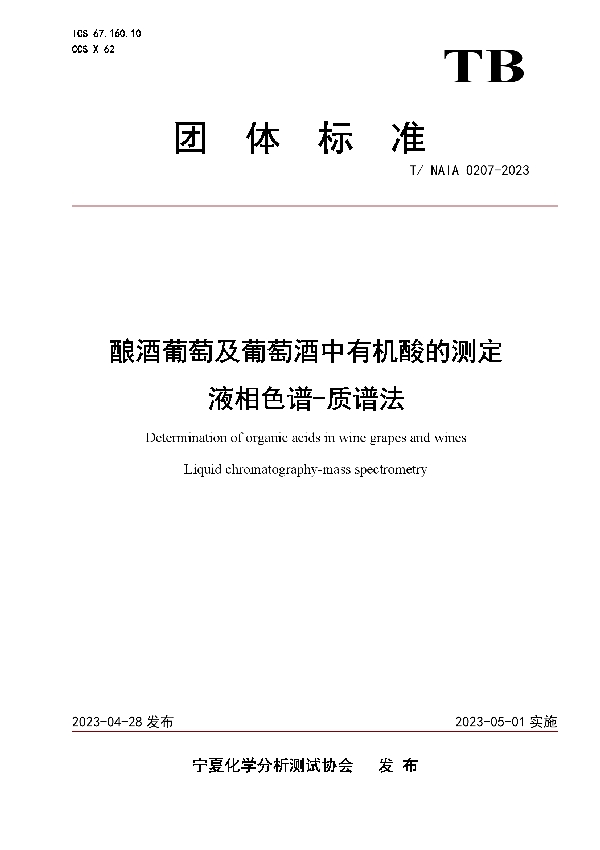 ICS 67.160.10
CCS X 62

TB

团 体 标 准

T/ NAIA 0207-2023

酿酒葡萄及葡萄酒中有机酸的测定
液相色谱-质谱法

Determination of organic acids in wine grapes and wines

Liquid chromatography-mass spectrometry

2023-04-28 发布

2023-05-01 实施

宁夏化学分析测试协会 发 布